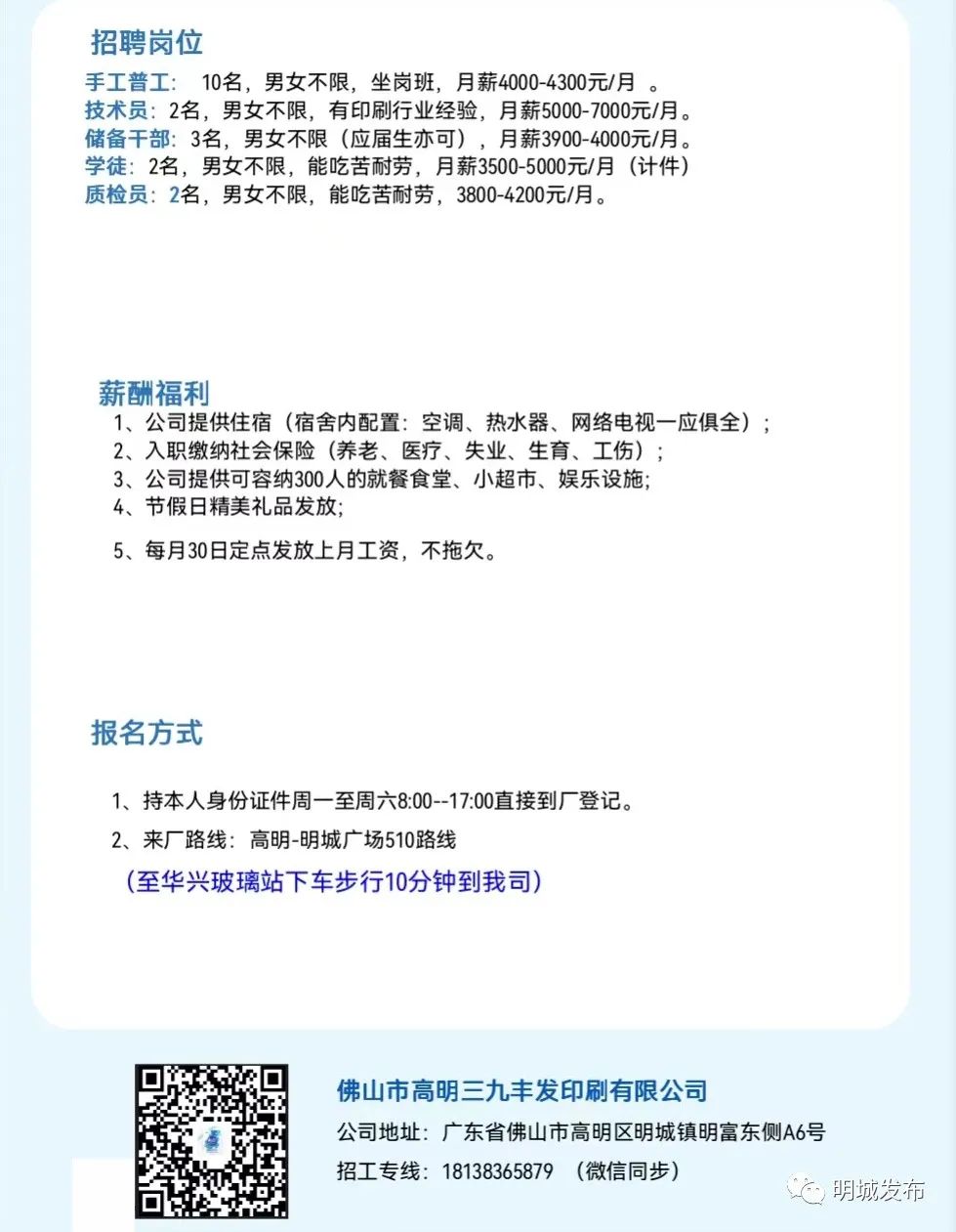 招聘岗位

手工普工： 10名，男女不限，坐岗班，月薪4000-4300元/月 。
技术员：2名，男女不限，有印刷行业经验，月薪5000-7000元/月。
储备干部：3名，男女不限（应届生亦可），月薪3900-4000元/月。
学徒：2名，男女不限，能吃苦耐劳，月薪3500-5000元/月（计件）
质检员：2名，男女不限，能吃苦耐劳，3800-4200元/月。

薪酬福利

1、公司提供住宿（宿舍内配置：空调、热水器、网络电视一应俱全）；
2、入职缴纳社会保险（养老、医疗、失业、生育、工伤）；
3、公司提供可容纳300人的就餐食堂、小超市、娱乐设施；
4、节假日精美礼品发放；
5、每月30日定点发放上月工资，不拖欠。

报名方式

1、持本人身份证件周一至周六8:00--17:00直接到厂登记。
2、来厂路线：高明-明城广场510路线
（至华兴玻璃站下车步行10分钟到我司）

佛山市高明三九丰发印刷有限公司
公司地址：广东省佛山市高明区明城镇明富东侧A6号
招工专线：18138365879 （微信同步）

明城发布